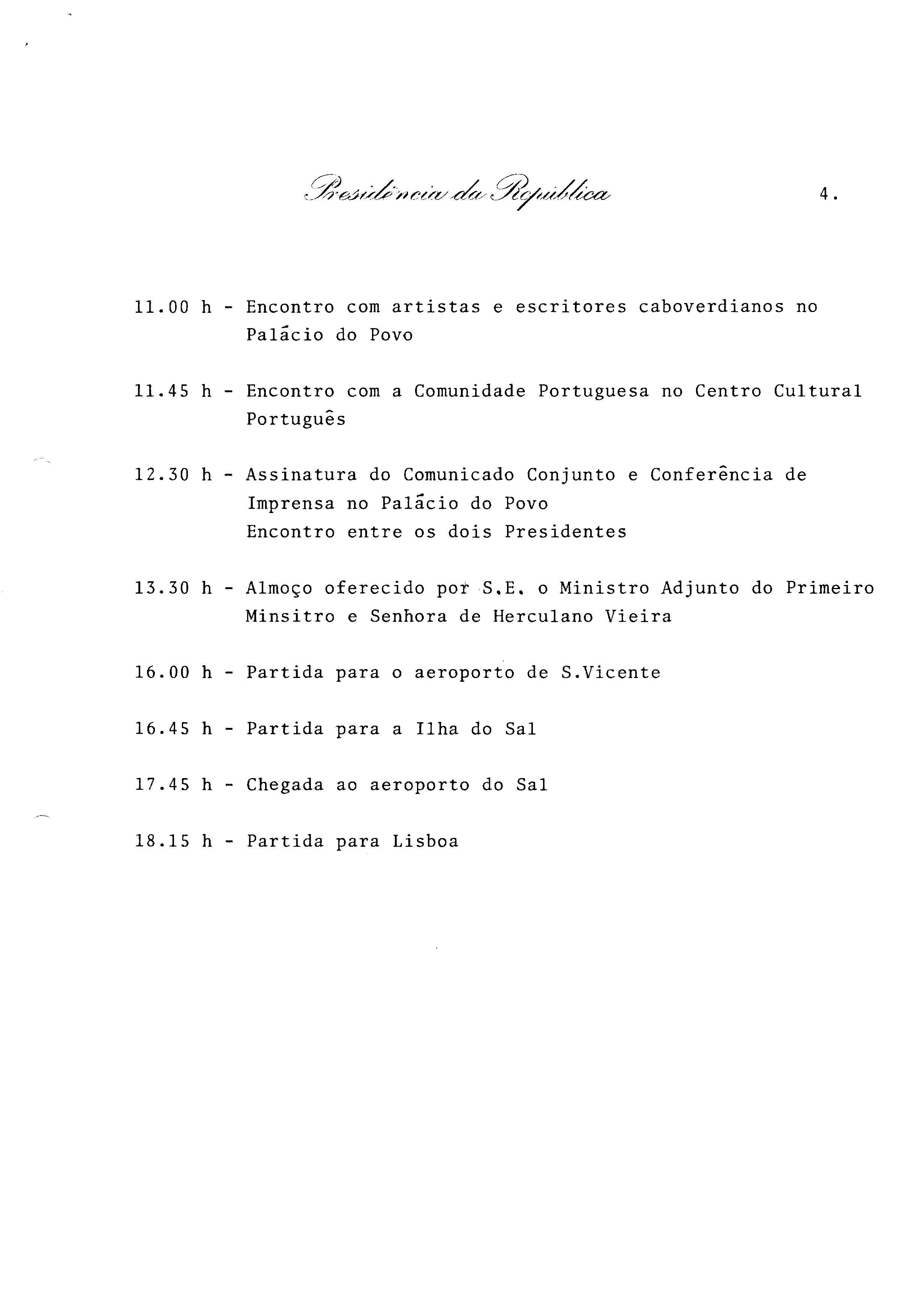 Presidência da República

4.

11.00 h - Encontro com artistas e escritores caboverdianos no Palácio do Povo

11.45 h - Encontro com a Comunidade Portuguesa no Centro Cultural Português

12.30 h - Assinatura do Comunicado Conjunto e Conferência de Imprensa no Palácio do Povo
Encontro entre os dois Presidentes

13.30 h - Almoço oferecido por S.E. o Ministro Adjunto do Primeiro Minsitro e Senhora de Herculano Vieira

16.00 h - Partida para o aeroporto de S.Vicente

16.45 h - Partida para a Ilha do Sal

17.45 h - Chegada ao aeroporto do Sal

18.15 h - Partida para Lisboa